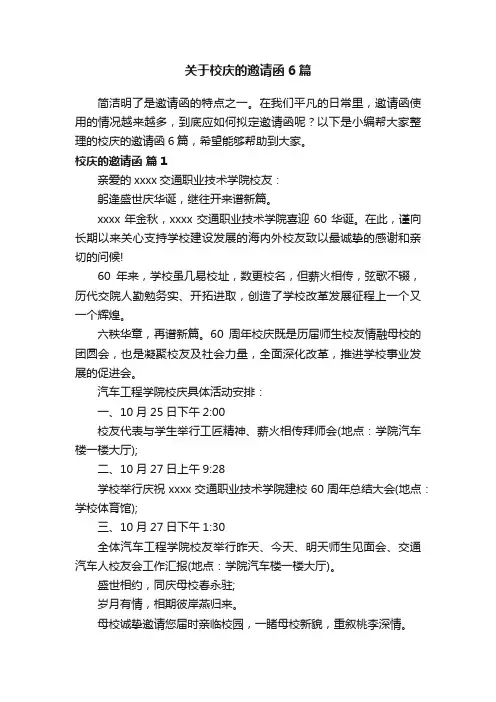 关于校庆的邀请函 6 篇

简洁明了是邀请函的特点之一。在我们平凡的日常里，邀请函使用的情况越来越多，到底应如何拟定邀请函呢？以下是小编帮大家整理的校庆的邀请函 6 篇，希望能够帮助到大家。

校庆的邀请函 篇 1

亲爱的 xxxx 交通职业技术学院校友：

躬逢盛世庆华诞，继往开来谱新篇。

xxxx 年金秋，xxxx 交通职业技术学院喜迎 60 华诞。在此，谨向长期以来关心支持学校建设发展的海内外校友致以最诚挚的感谢和亲切的问候!

60 年来，学校虽几易校址，数更校名，但薪火相传，弦歌不辍，历代交院人勤勉务实、开拓进取，创造了学校改革发展征程上一个又一个辉煌。

六秩华章，再谱新篇。60 周年校庆既是历届师生校友情融母校的团圆会，也是凝聚校友及社会力量，全面深化改革，推进学校事业发展的促进会。

汽车工程学院校庆具体活动安排：

一、10 月 25 日下午 2:00

校友代表与学生举行工匠精神、薪火相传拜师会(地点：学院汽车楼一楼大厅);

二、10 月 27 日上午 9:28

学校举行庆祝 xxxx 交通职业技术学院建校 60 周年总结大会(地点：学校体育馆);

三、10 月 27 日下午 1:30

全体汽车工程学院校友举行昨天、今天、明天师生见面会、交通汽车人校友会工作汇报(地点：学院汽车楼一楼大厅)。

盛世相约，同庆母校春永驻;

岁月有情，相期彼岸燕归来。

母校诚挚邀请您届时亲临校园，一睹母校新貌，重叙桃李深情。